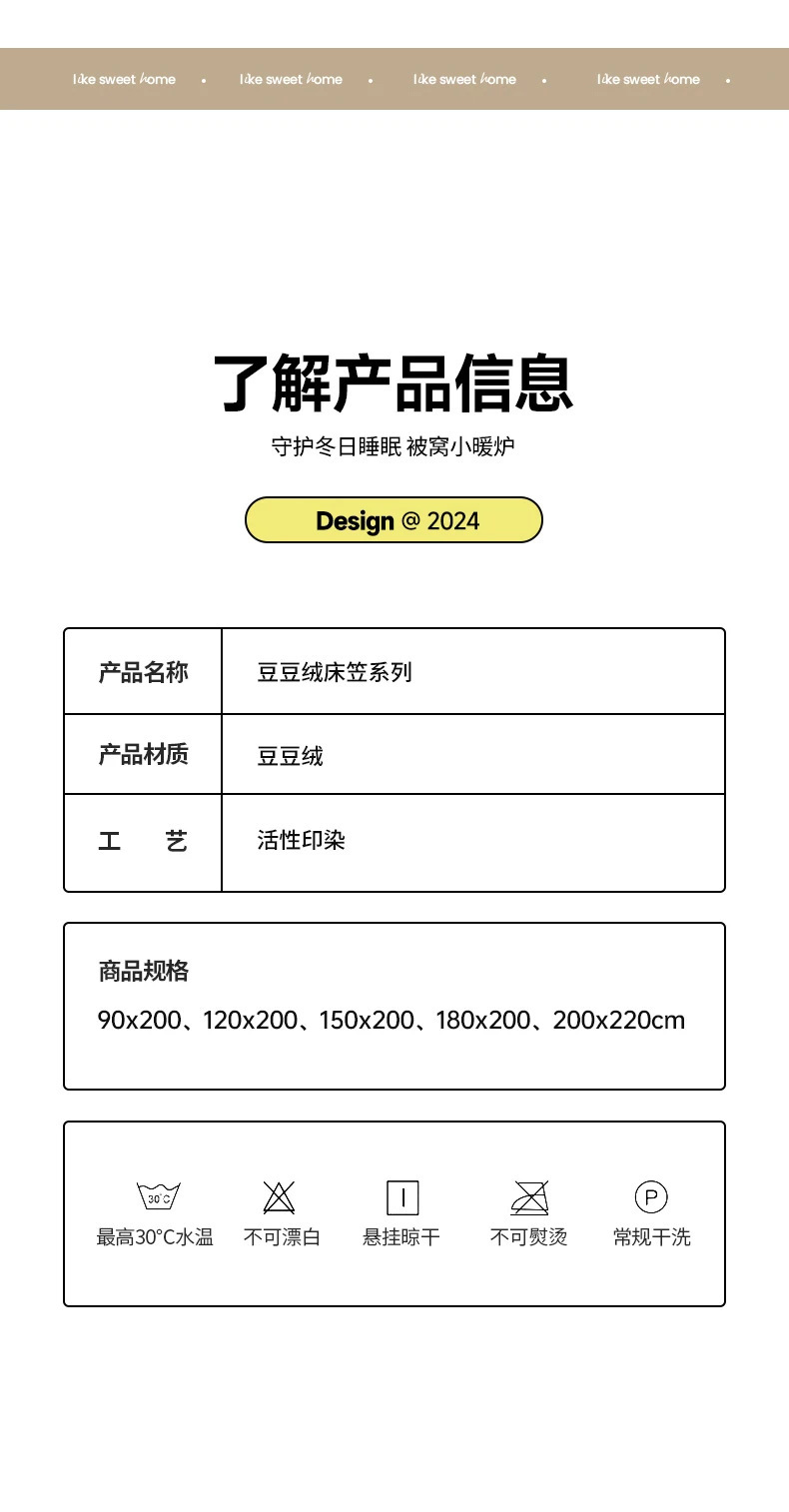 like sweet home • like sweet home • like sweet home • like sweet home •

了解产品信息

守护冬日睡眠 被窝小暖炉

Design @ 2024

| 产品名称 | 豆豆绒床笠系列 |
|---|---|
| 产品材质 | 豆豆绒 |
| 工　艺 | 活性印染 |

商品规格

90x200、120x200、150x200、180x200、200x220cm

30°C
最高30°C水温

不可漂白

悬挂晾干

不可熨烫

P
常规干洗